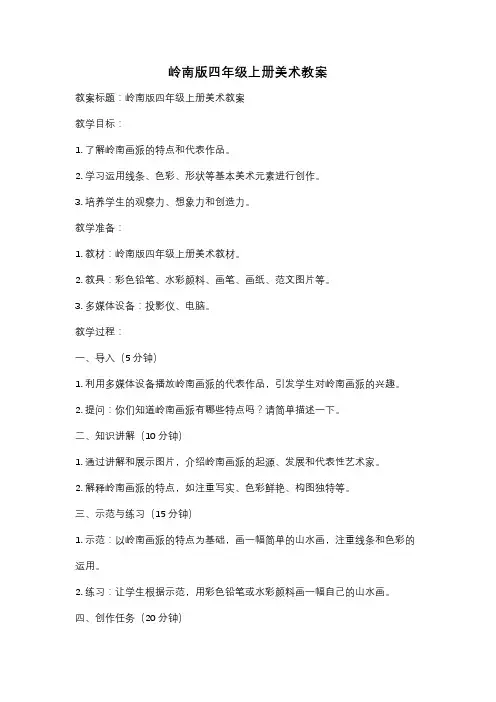 岭南版四年级上册美术教案

教案标题：岭南版四年级上册美术教案

教学目标：

1. 了解岭南画派的特点和代表作品。

2. 学习运用线条、色彩、形状等基本美术元素进行创作。

3. 培养学生的观察力、想象力和创造力。

教学准备：

1. 教材：岭南版四年级上册美术教材。

2. 教具：彩色铅笔、水彩颜料、画笔、画纸、范文图片等。

3. 多媒体设备：投影仪、电脑。

教学过程：

一、导入（5 分钟）

1. 利用多媒体设备播放岭南画派的代表作品，引发学生对岭南画派的兴趣。

2. 提问：你们知道岭南画派有哪些特点吗？请简单描述一下。

二、知识讲解（10 分钟）

1. 通过讲解和展示图片，介绍岭南画派的起源、发展和代表性艺术家。

2. 解释岭南画派的特点，如注重写实、色彩鲜艳、构图独特等。

三、示范与练习（15 分钟）

1. 示范：以岭南画派的特点为基础，画一幅简单的山水画，注重线条和色彩的运用。

2. 练习：让学生根据示范，用彩色铅笔或水彩颜料画一幅自己的山水画。

四、创作任务（20 分钟）